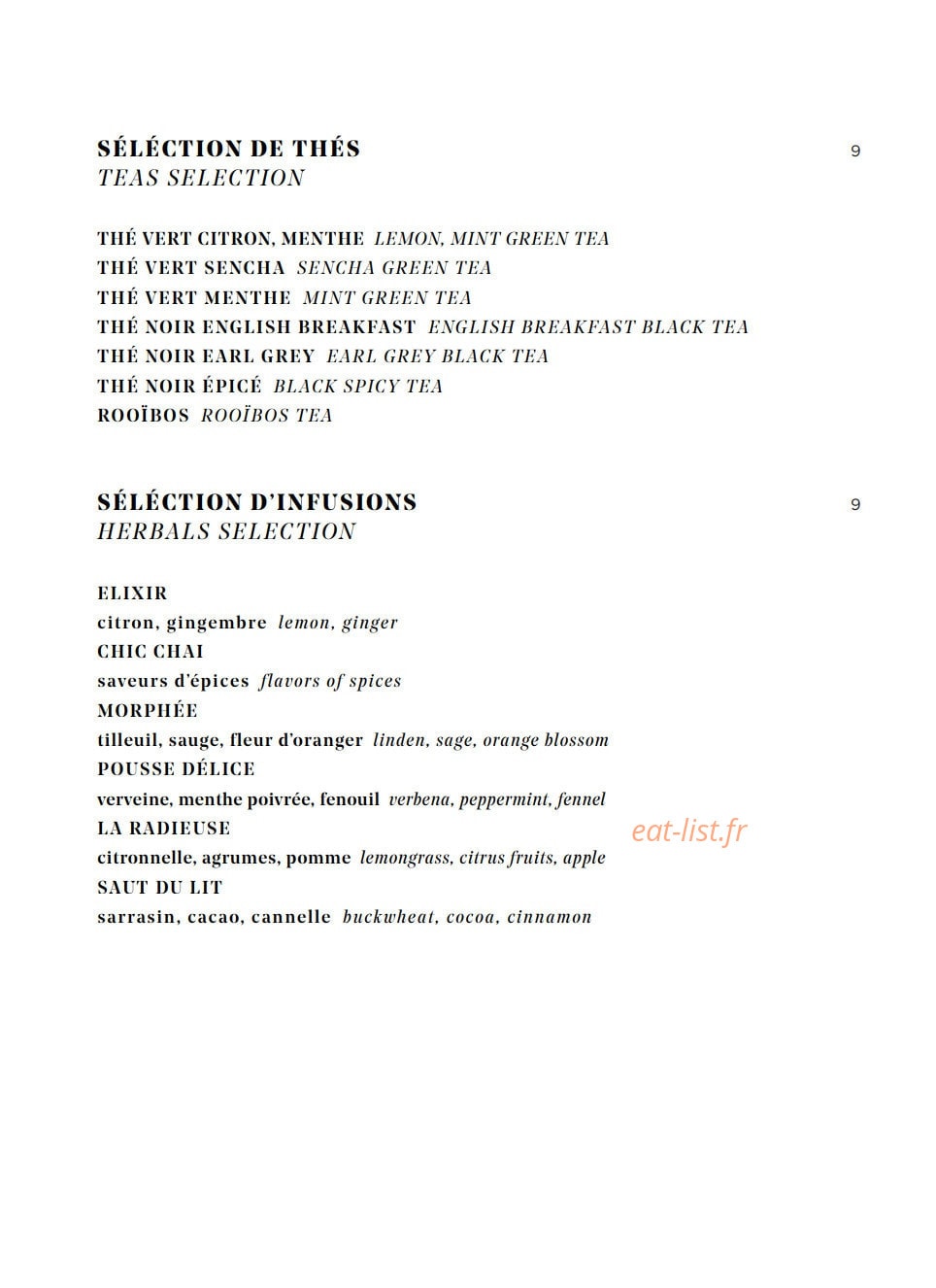 SÉLÉCTION DE THÉS 9
TEAS SELECTION

THÉ VERT CITRON, MENTHE LEMON, MINT GREEN TEA
THÉ VERT SENCHA SENCHA GREEN TEA
THÉ VERT MENTHE MINT GREEN TEA
THÉ NOIR ENGLISH BREAKFAST ENGLISH BREAKFAST BLACK TEA
THÉ NOIR EARL GREY EARL GREY BLACK TEA
THÉ NOIR ÉPICÉ BLACK SPICY TEA
ROOÏBOS ROOÏBOS TEA

SÉLÉCTION D'INFUSIONS 9
HERBALS SELECTION

ELIXIR
citron, gingembre lemon, ginger
CHIC CHAI
saveurs d'épices flavors of spices
MORPHÉE
tilleuil, sauge, fleur d'oranger linden, sage, orange blossom
POUSSE DÉLICE
verveine, menthe poivrée, fenouil verbena, peppermint, fennel
LA RADIEUSE
citronnelle, agrumes, pomme lemongrass, citrus fruits, apple
SAUT DU LIT
sarrasin, cacao, cannelle buckwheat, cocoa, cinnamon

eat-list.fr